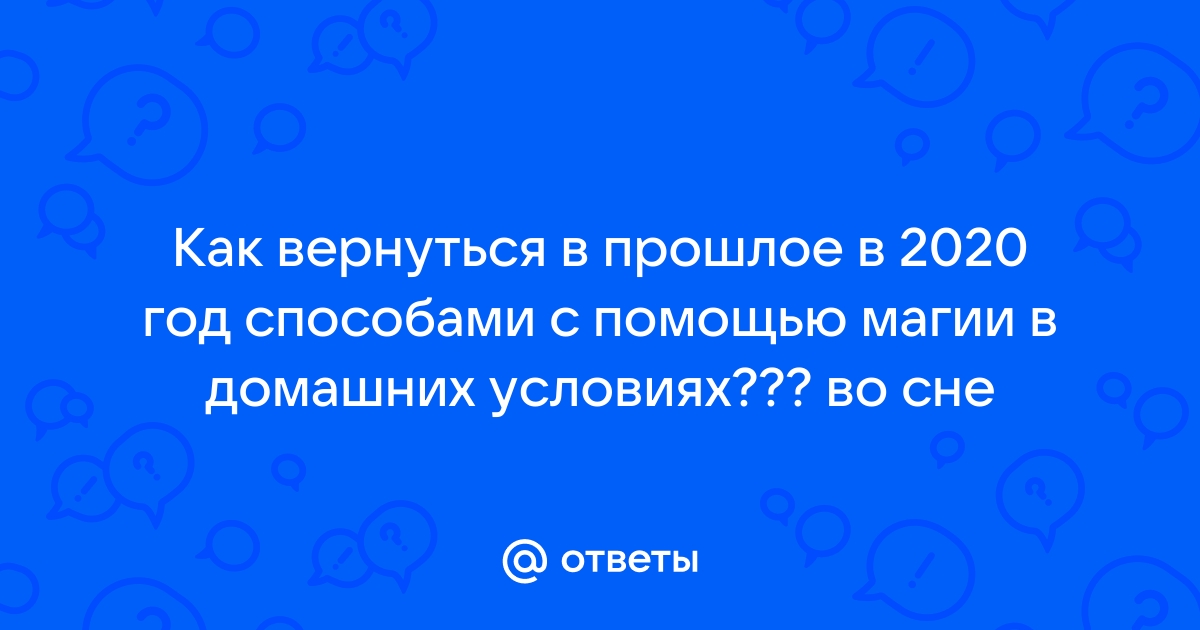 Как вернуться в прошлое в 2020 год способами с помощью магии в домашних условиях??? во сне

@ ответы